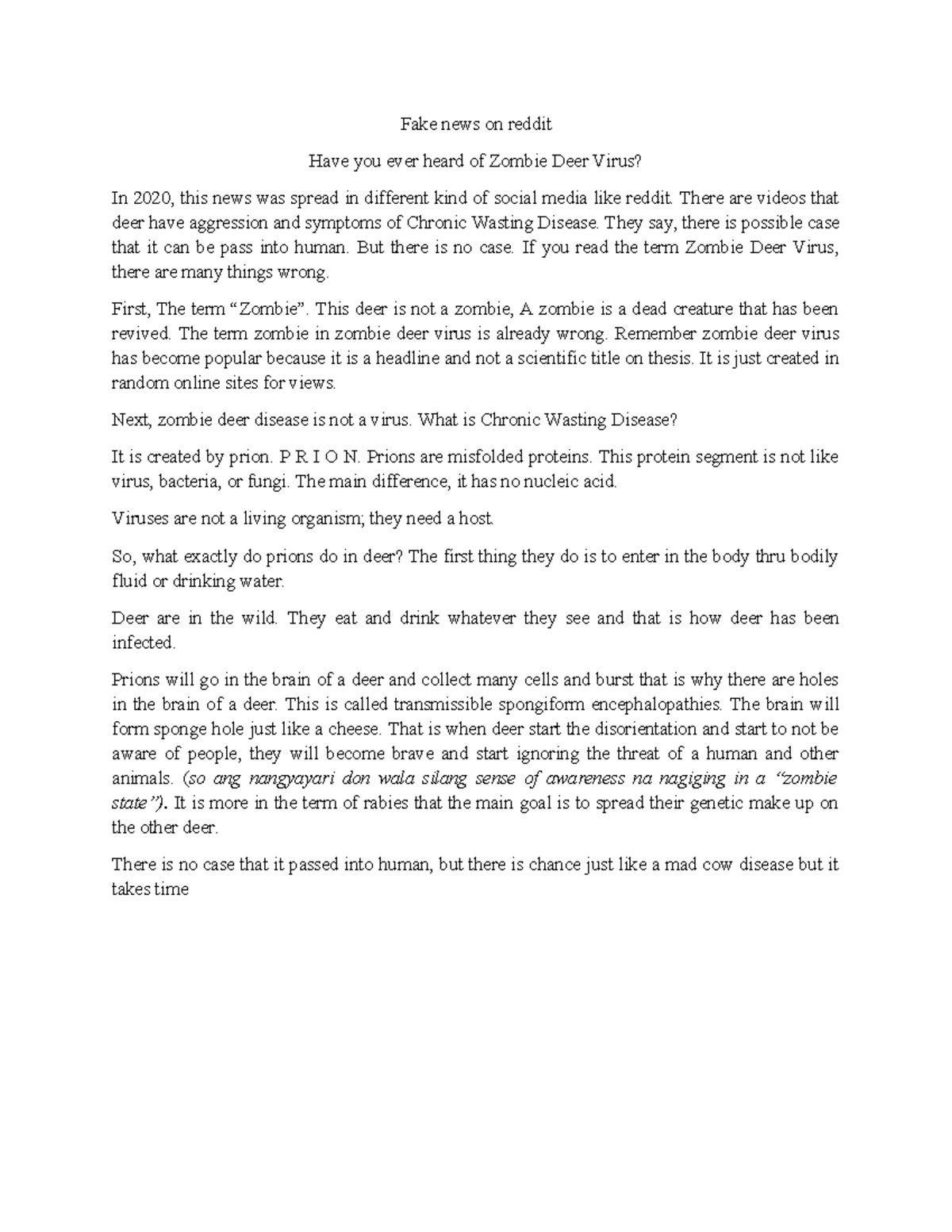 Fake news on reddit

Have you ever heard of Zombie Deer Virus?

In 2020, this news was spread in different kind of social media like reddit. There are videos that deer have aggression and symptoms of Chronic Wasting Disease. They say, there is possible case that it can be pass into human. But there is no case. If you read the term Zombie Deer Virus, there are many things wrong.

First, The term “Zombie”. This deer is not a zombie, A zombie is a dead creature that has been revived. The term zombie in zombie deer virus is already wrong. Remember zombie deer virus has become popular because it is a headline and not a scientific title on thesis. It is just created in random online sites for views.

Next, zombie deer disease is not a virus. What is Chronic Wasting Disease?

It is created by prion. P R I O N. Prions are misfolded proteins. This protein segment is not like virus, bacteria, or fungi. The main difference, it has no nucleic acid.

Viruses are not a living organism; they need a host.

So, what exactly do prions do in deer? The first thing they do is to enter in the body thru bodily fluid or drinking water.

Deer are in the wild. They eat and drink whatever they see and that is how deer has been infected.

Prions will go in the brain of a deer and collect many cells and burst that is why there are holes in the brain of a deer. This is called transmissible spongiform encephalopathies. The brain will form sponge hole just like a cheese. That is when deer start the disorientation and start to not be aware of people, they will become brave and start ignoring the threat of a human and other animals. (so ang nangyayari don wala silang sense of awareness na nagiging in a “zombie state”). It is more in the term of rabies that the main goal is to spread their genetic make up on the other deer.

There is no case that it passed into human, but there is chance just like a mad cow disease but it takes time